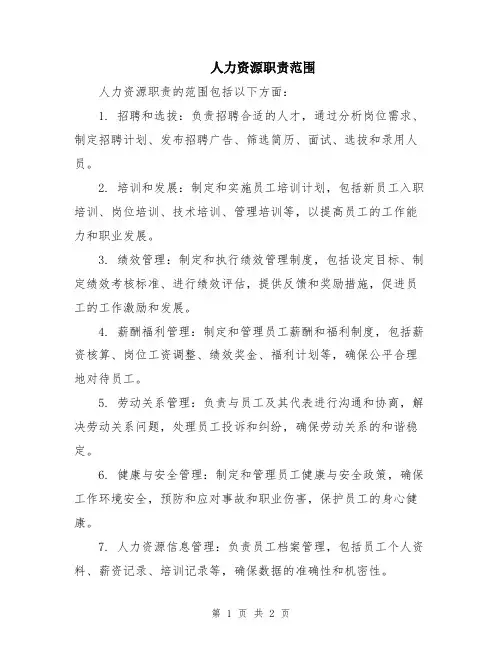 人力资源职责范围

人力资源职责的范围包括以下方面：

1. 招聘和选拔：负责招聘合适的人才，通过分析岗位需求、制定招聘计划、发布招聘广告、筛选简历、面试、选拔和录用人员。

2. 培训和发展：制定和实施员工培训计划，包括新员工入职培训、岗位培训、技术培训、管理培训等，以提高员工的工作能力和职业发展。

3. 绩效管理：制定和执行绩效管理制度，包括设定目标、制定绩效考核标准、进行绩效评估，提供反馈和奖励措施，促进员工的工作激励和发展。

4. 薪酬福利管理：制定和管理员工薪酬和福利制度，包括薪资核算、岗位工资调整、绩效奖金、福利计划等，确保公平合理地对待员工。

5. 劳动关系管理：负责与员工及其代表进行沟通和协商，解决劳动关系问题，处理员工投诉和纠纷，确保劳动关系的和谐稳定。

6. 健康与安全管理：制定和管理员工健康与安全政策，确保工作环境安全，预防和应对事故和职业伤害，保护员工的身心健康。

7. 人力资源信息管理：负责员工档案管理，包括员工个人资料、薪资记录、培训记录等，确保数据的准确性和机密性。

第 1 页 共 2 页